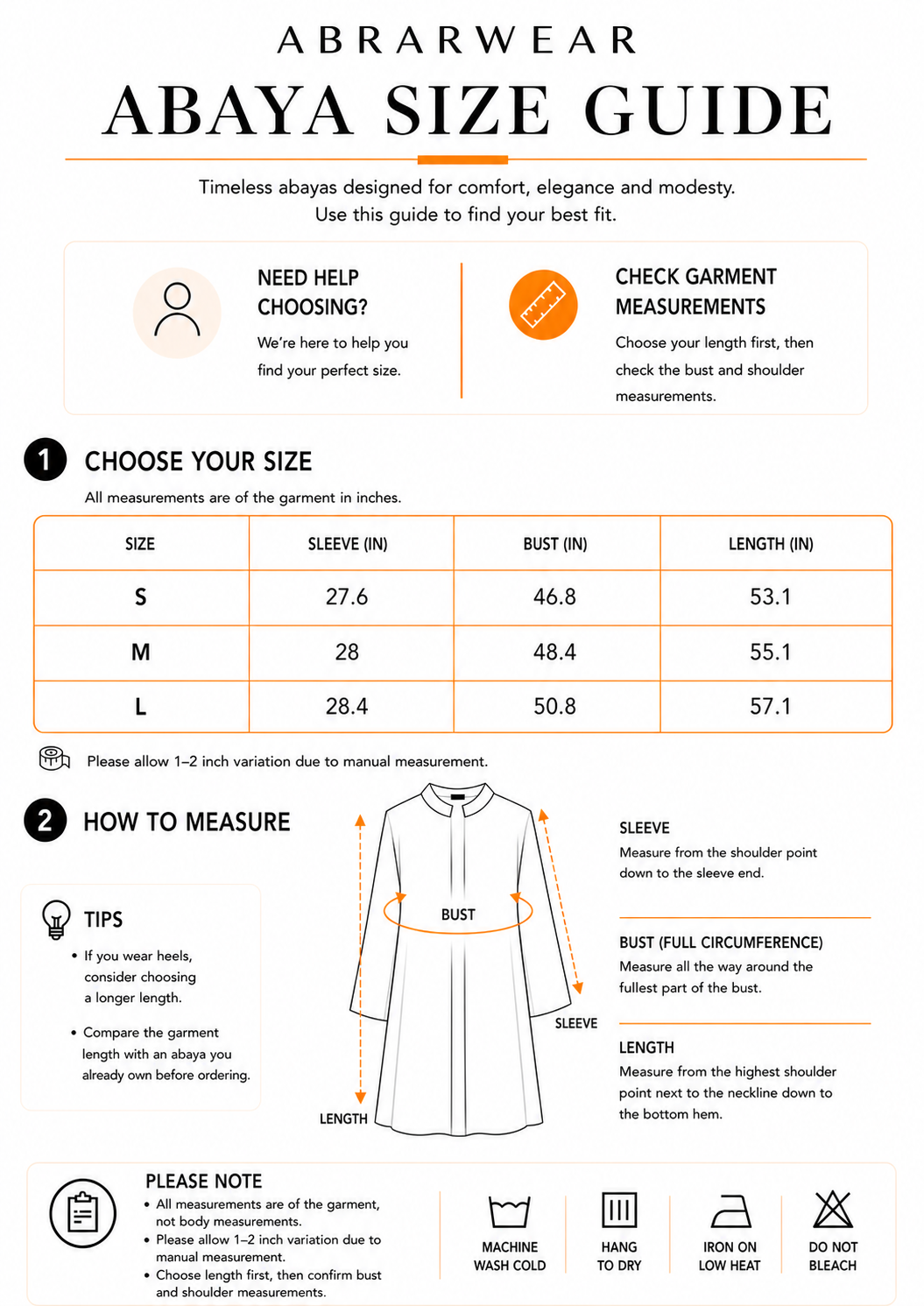 ABRARWEAR

ABAYA SIZE GUIDE

Timeless abayas designed for comfort, elegance and modesty.
Use this guide to find your best fit.

NEED HELP CHOOSING?
We're here to help you find your perfect size.

CHECK GARMENT MEASUREMENTS
Choose your length first, then check the bust and shoulder measurements.

1 CHOOSE YOUR SIZE
All measurements are of the garment in inches.

| SIZE | SLEEVE (IN) | BUST (IN) | LENGTH (IN) |
|---|---|---|---|
| S | 27.6 | 46.8 | 53.1 |
| M | 28 | 48.4 | 55.1 |
| L | 28.4 | 50.8 | 57.1 |

Please allow 1–2 inch variation due to manual measurement.

2 HOW TO MEASURE

TIPS
• If you wear heels, consider choosing a longer length.
• Compare the garment length with an abaya you already own before ordering.

BUST
SLEEVE
LENGTH

SLEEVE
Measure from the shoulder point down to the sleeve end.

BUST (FULL CIRCUMFERENCE)
Measure all the way around the fullest part of the bust.

LENGTH
Measure from the highest shoulder point next to the neckline down to the bottom hem.

PLEASE NOTE
• All measurements are of the garment, not body measurements.
• Please allow 1–2 inch variation due to manual measurement.
• Choose length first, then confirm bust and shoulder measurements.

MACHINE WASH COLD
HANG TO DRY
IRON ON LOW HEAT
DO NOT BLEACH